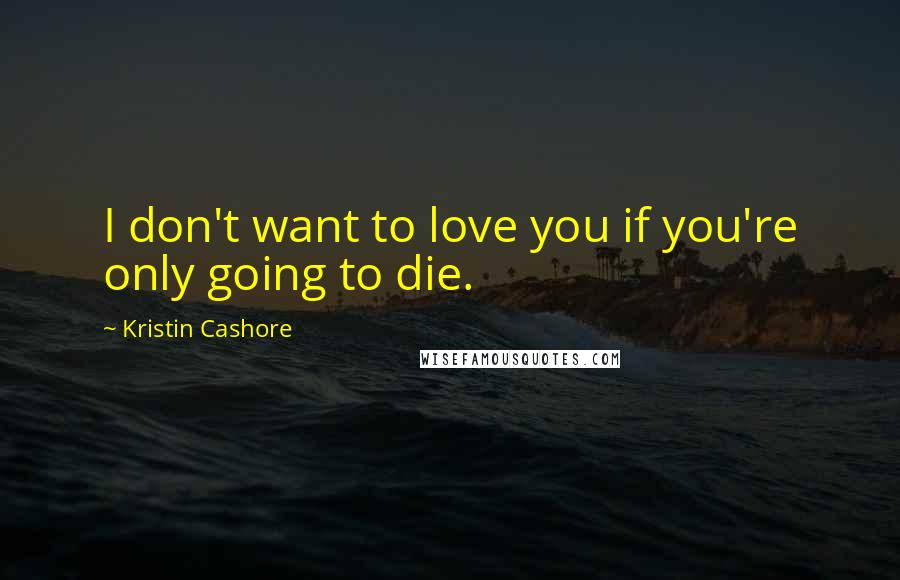 I don't want to love you if you're only going to die.

~ Kristin Cashore

WISEFAMOUSQUOTES.COM